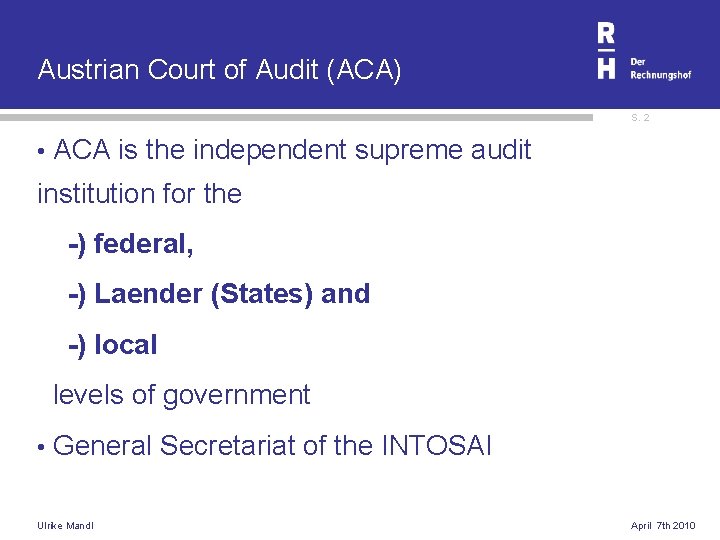 Austrian Court of Audit (ACA)

R
H
Der
Rechnungshof

S. 2

• ACA is the independent supreme audit institution for the

-) federal,

-) Laender (States) and

-) local

levels of government

• General Secretariat of the INTOSAI

Ulrike Mandl

April 7th 2010